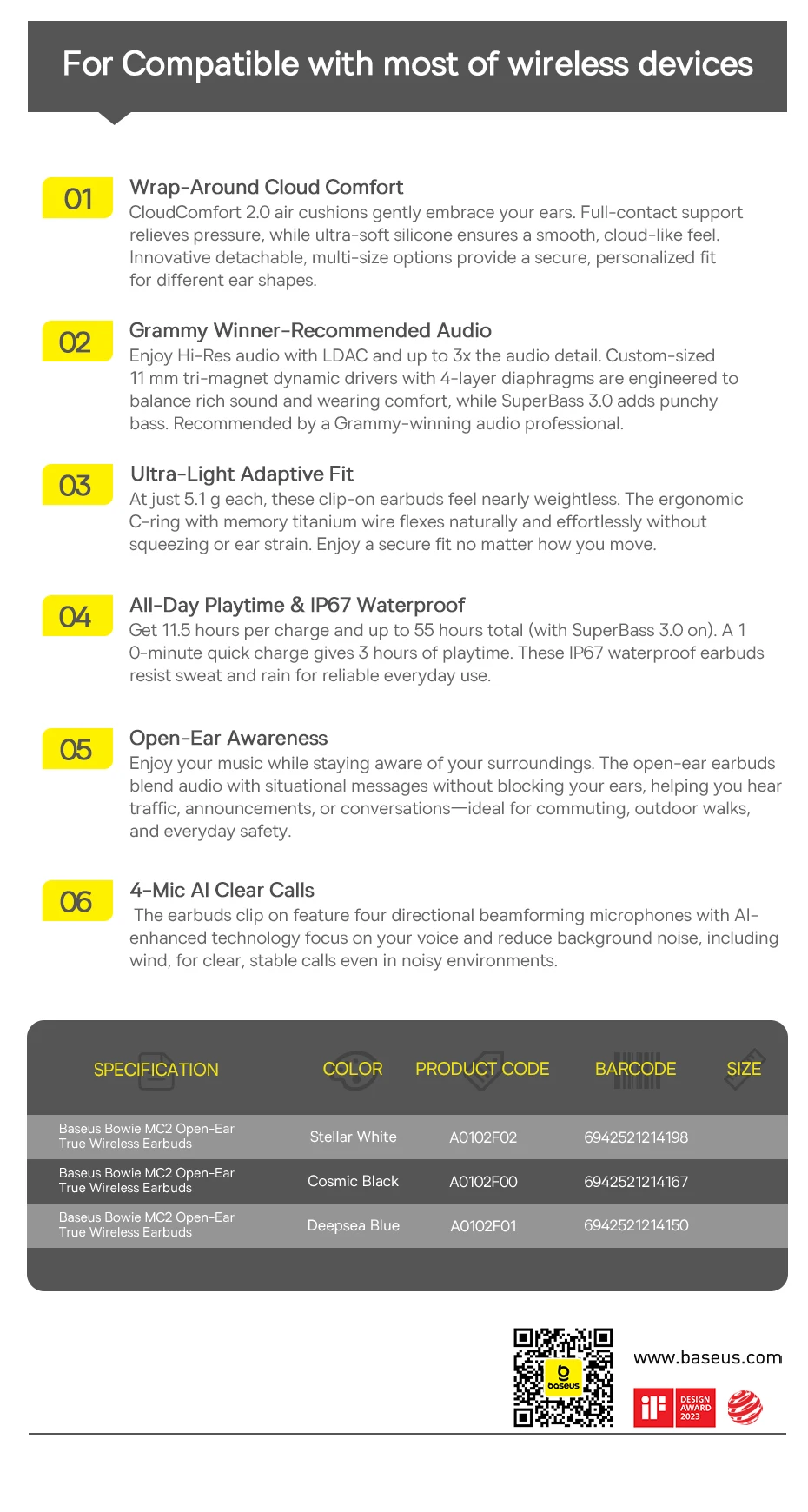 For Compatible with most of wireless devices

01
Wrap-Around Cloud Comfort
CloudComfort 2.0 air cushions gently embrace your ears. Full-contact support relieves pressure, while ultra-soft silicone ensures a smooth, cloud-like feel. Innovative detachable, multi-size options provide a secure, personalized fit for different ear shapes.

02
Grammy Winner-Recommended Audio
Enjoy Hi-Res audio with LDAC and up to 3x the audio detail. Custom-sized 11 mm tri-magnet dynamic drivers with 4-layer diaphragms are engineered to balance rich sound and wearing comfort, while SuperBass 3.0 adds punchy bass. Recommended by a Grammy-winning audio professional.

03
Ultra-Light Adaptive Fit
At just 5.1 g each, these clip-on earbuds feel nearly weightless. The ergonomic C-ring with memory titanium wire flexes naturally and effortlessly without squeezing or ear strain. Enjoy a secure fit no matter how you move.

04
All-Day Playtime & IP67 Waterproof
Get 11.5 hours per charge and up to 55 hours total (with SuperBass 3.0 on). A 1 0-minute quick charge gives 3 hours of playtime. These IP67 waterproof earbuds resist sweat and rain for reliable everyday use.

05
Open-Ear Awareness
Enjoy your music while staying aware of your surroundings. The open-ear earbuds blend audio with situational messages without blocking your ears, helping you hear traffic, announcements, or conversations—ideal for commuting, outdoor walks, and everyday safety.

06
4-Mic AI Clear Calls
The earbuds clip on feature four directional beamforming microphones with AI-enhanced technology focus on your voice and reduce background noise, including wind, for clear, stable calls even in noisy environments.

| SPECIFICATION | COLOR | PRODUCT CODE | BARCODE | SIZE |
|---|---|---|---|---|
| Baseus Bowie MC2 Open-Ear True Wireless Earbuds | Stellar White | A0102F02 | 6942521214198 | |
| Baseus Bowie MC2 Open-Ear True Wireless Earbuds | Cosmic Black | A0102F00 | 6942521214167 | |
| Baseus Bowie MC2 Open-Ear True Wireless Earbuds | Deepsea Blue | A0102F01 | 6942521214150 | |

baseus
www.baseus.com
iF DESIGN AWARD 2023